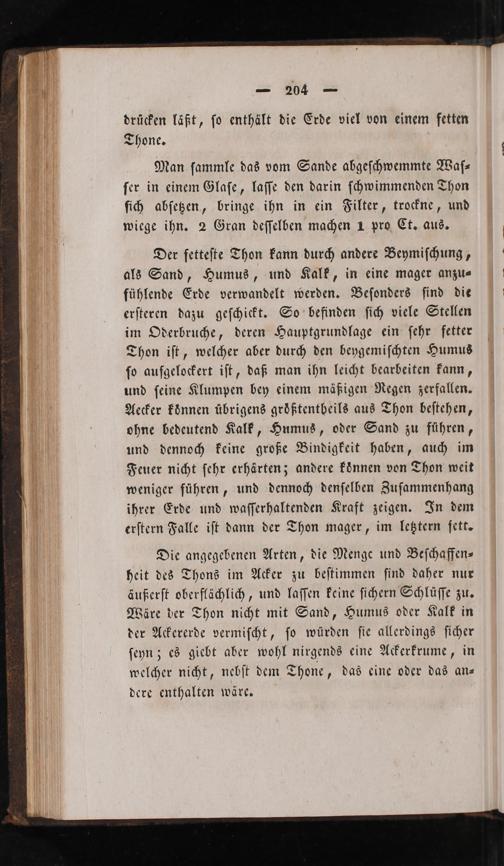 — 204 —

drücken läßt, so enthält die Erde viel von einem fetten Thone.

Man sammle das vom Sande abgeschwemmte Wasser in einem Glase, lasse den darin schwimmenden Thon sich absetzen, bringe ihn in ein Filter, trockne, und wiege ihn. 2 Gran desselben machen 1 pro Ct. aus.

Der fetteste Thon kann durch andere Beymischung, als Sand, Humus, und Kalk, in eine mager anzufühlende Erde verwandelt werden. Besonders sind die ersteren dazu geschickt. So befinden sich viele Stellen im Oderbruche, deren Hauptgrundlage ein sehr fetter Thon ist, welcher aber durch den beygemischten Humus so aufgelockert ist, daß man ihn leicht bearbeiten kann, und seine Klumpen bey einem mäßigen Regen zerfallen. Aecker können übrigens größtentheils aus Thon bestehen, ohne bedeutend Kalk, Humus, oder Sand zu führen, und dennoch keine große Bindigkeit haben, auch im Feuer nicht sehr erhärten; andere können von Thon weit weniger führen, und dennoch denselben Zusammenhang ihrer Erde und wasserhaltenden Kraft zeigen. In dem erstern Falle ist dann der Thon mager, im letztern fett.

Die angegebenen Arten, die Menge und Beschaffenheit des Thons im Acker zu bestimmen sind daher nur äußerst oberflächlich, und lassen keine sichern Schlüsse zu. Wäre der Thon nicht mit Sand, Humus oder Kalk in der Ackererde vermischt, so würden sie allerdings sicher seyn; es giebt aber wohl nirgends eine Ackerkrume, in welcher nicht, nebst dem Thone, das eine oder das andere enthalten wäre.